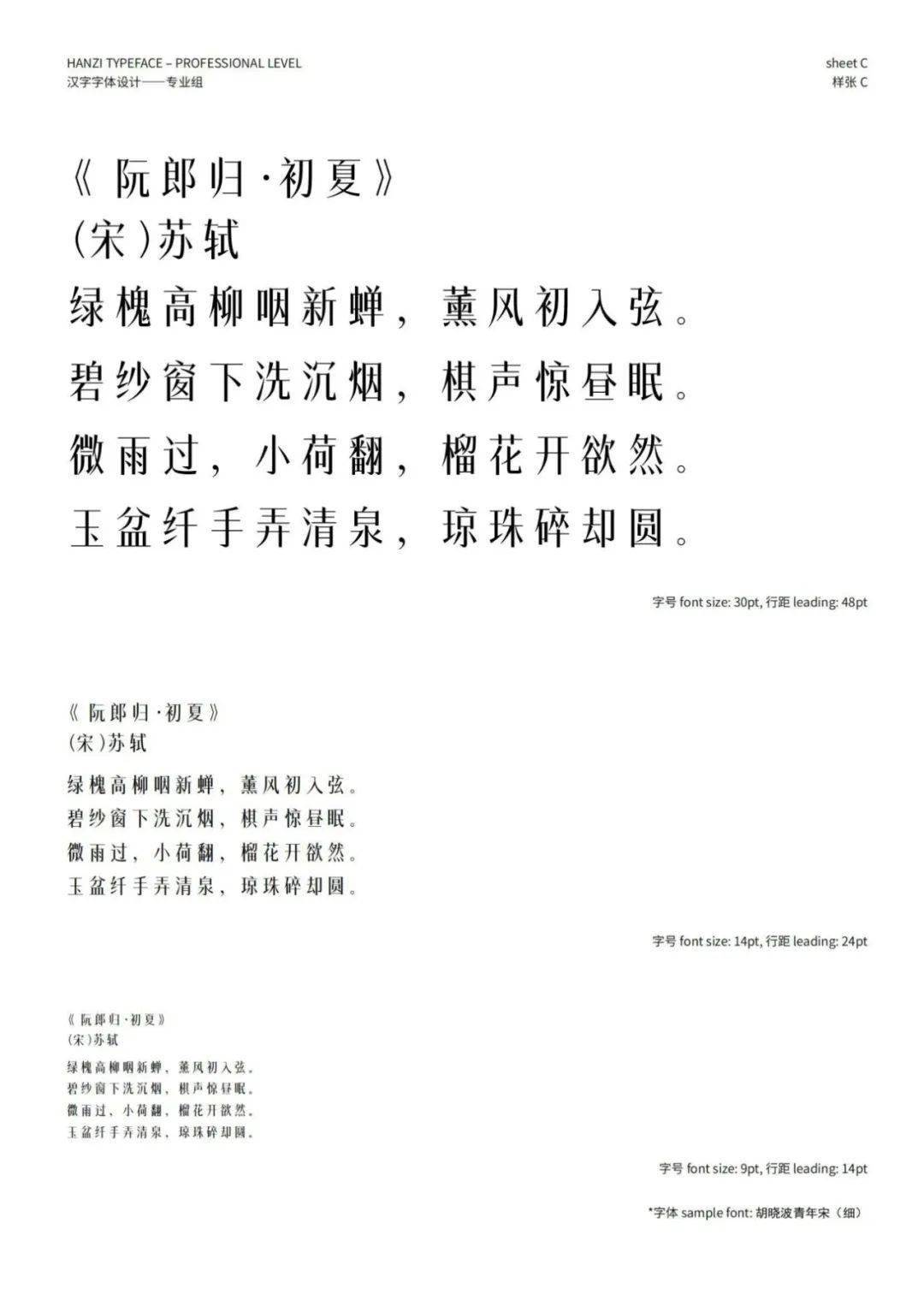 HANZI TYPEFACE – PROFESSIONAL LEVEL
汉字字体设计——专业组

sheet C
样张 C

《阮郎归·初夏》
(宋)苏轼
绿槐高柳咽新蝉，薰风初入弦。
碧纱窗下洗沉烟，棋声惊昼眠。
微雨过，小荷翻，榴花开欲然。
玉盆纤手弄清泉，琼珠碎却圆。

字号 font size: 30pt, 行距 leading: 48pt

《阮郎归·初夏》
(宋)苏轼
绿槐高柳咽新蝉，薰风初入弦。
碧纱窗下洗沉烟，棋声惊昼眠。
微雨过，小荷翻，榴花开欲然。
玉盆纤手弄清泉，琼珠碎却圆。

字号 font size: 14pt, 行距 leading: 24pt

《阮郎归·初夏》
(宋)苏轼
绿槐高柳咽新蝉，薰风初入弦。
碧纱窗下洗沉烟，棋声惊昼眠。
微雨过，小荷翻，榴花开欲然。
玉盆纤手弄清泉，琼珠碎却圆。

字号 font size: 9pt, 行距 leading: 14pt

*字体 sample font: 胡晓波青年宋（细）